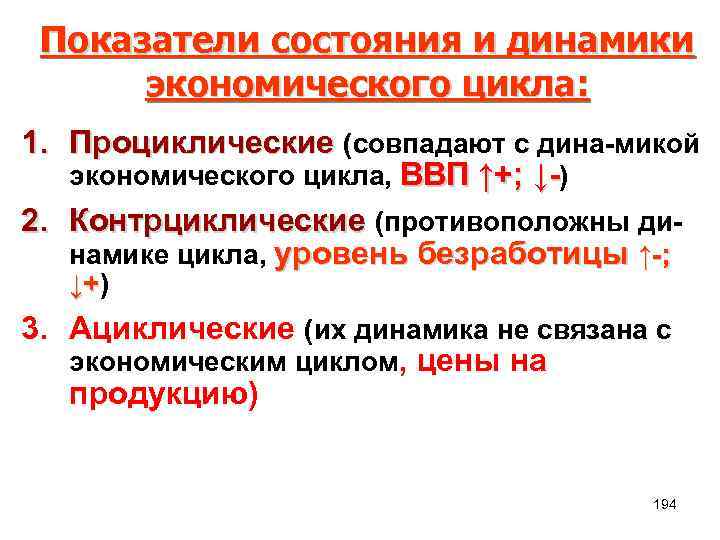 Показатели состояния и динамики экономического цикла:

1. Проциклические (совпадают с дина-микой экономического цикла, ВВП ↑+; ↓-)

2. Контрциклические (противоположны динамике цикла, уровень безработицы ↑-; ↓+)

3. Ациклические (их динамика не связана с экономическим циклом, цены на продукцию)

194